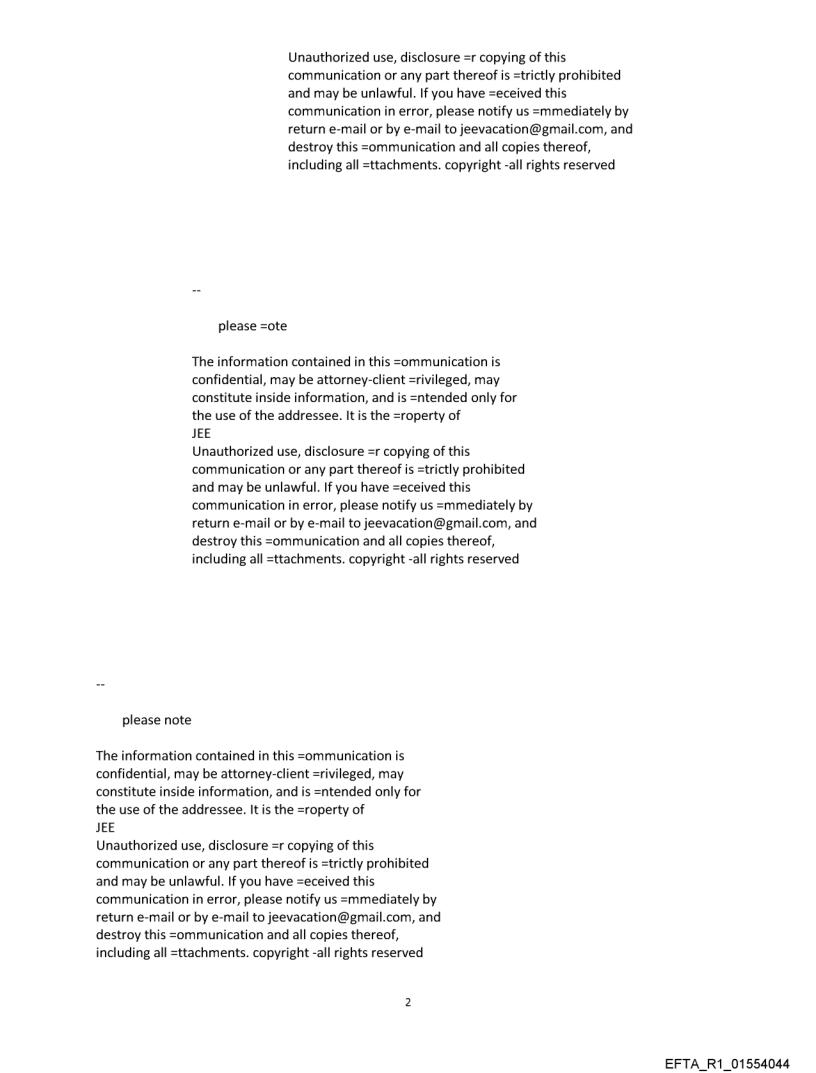 Unauthorized use, disclosure =r copying of this communication or any part thereof is =trictly prohibited and may be unlawful. If you have =eceived this communication in error, please notify us =mmediately by return e-mail or by e-mail to jeevacation@gmail.com, and destroy this =ommunication and all copies thereof, including all =ttachments. copyright -all rights reserved

--

please =ote

The information contained in this =ommunication is confidential, may be attorney-client =rivileged, may constitute inside information, and is =ntended only for the use of the addressee. It is the =roperty of
JEE
Unauthorized use, disclosure =r copying of this communication or any part thereof is =trictly prohibited and may be unlawful. If you have =eceived this communication in error, please notify us =mmediately by return e-mail or by e-mail to jeevacation@gmail.com, and destroy this =ommunication and all copies thereof, including all =ttachments. copyright -all rights reserved

--

please note

The information contained in this =ommunication is confidential, may be attorney-client =rivileged, may constitute inside information, and is =ntended only for the use of the addressee. It is the =roperty of
JEE
Unauthorized use, disclosure =r copying of this communication or any part thereof is =trictly prohibited and may be unlawful. If you have =eceived this communication in error, please notify us =mmediately by return e-mail or by e-mail to jeevacation@gmail.com, and destroy this =ommunication and all copies thereof, including all =ttachments. copyright -all rights reserved

2

EFTA_R1_01554044